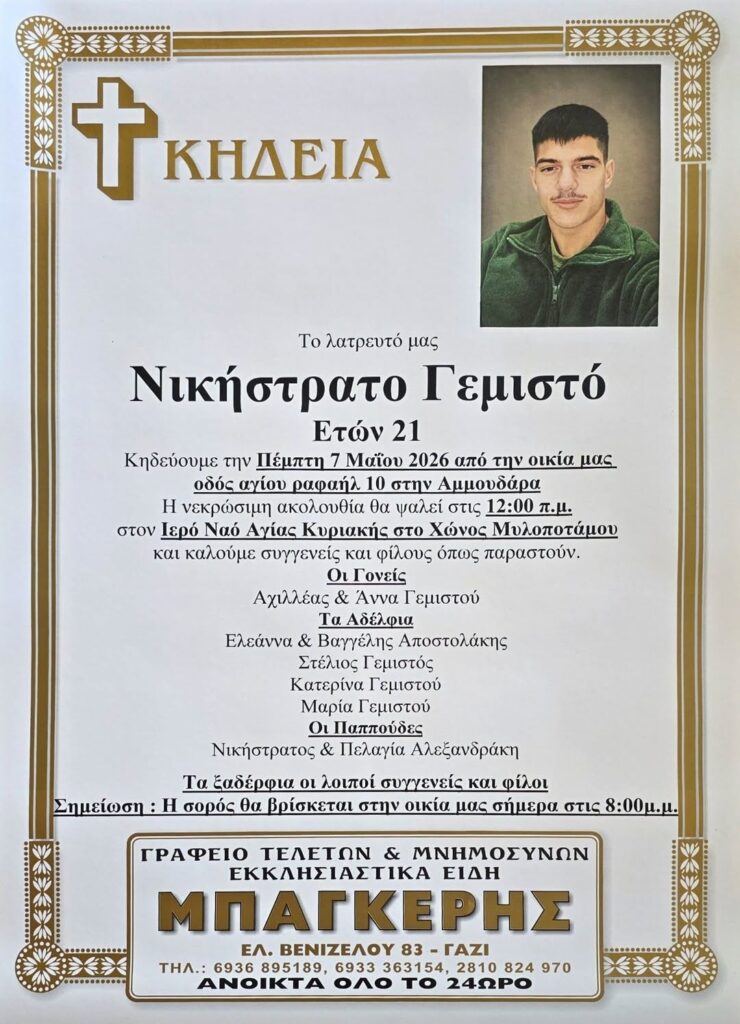 ΚΗΔΕΙΑ

Το λατρευτό μας

Νικήστρατο Γεμιστό

Ετών 21

Κηδεύουμε την Πέμπτη 7 Μαΐου 2026 από την οικία μας οδός αγίου ραφαήλ 10 στην Αμμουδάρα

Η νεκρώσιμη ακολουθία θα ψαλεί στις 12:00 π.μ. στον Ιερό Ναό Αγίας Κυριακής στο Χώνος Μυλοποτάμου και καλούμε συγγενείς και φίλους όπως παραστούν.

Οι Γονείς

Αχιλλέας & Άννα Γεμιστού

Τα Αδέλφια

Ελεάννα & Βαγγέλης Αποστολάκης

Στέλιος Γεμιστός

Κατερίνα Γεμιστού

Μαρία Γεμιστού

Οι Παππούδες

Νικήστρατος & Πελαγία Αλεξανδράκη

Τα ξαδέρφια οι λοιποί συγγενείς και φίλοι

Σημείωση : Η σορός θα βρίσκεται στην οικία μας σήμερα στις 8:00μ.μ.

ΓΡΑΦΕΙΟ ΤΕΛΕΤΩΝ & ΜΝΗΜΟΣΥΝΩΝ
ΕΚΚΛΗΣΙΑΣΤΙΚΑ ΕΙΔΗ

ΜΠΑΓΚΕΡΗΣ

ΕΛ. ΒΕΝΙΖΕΛΟΥ 83 - ΓΑΖΙ

ΤΗΛ.: 6936 895189, 6933 363154, 2810 824 970

ΑΝΟΙΚΤΑ ΟΛΟ ΤΟ 24ΩΡΟ